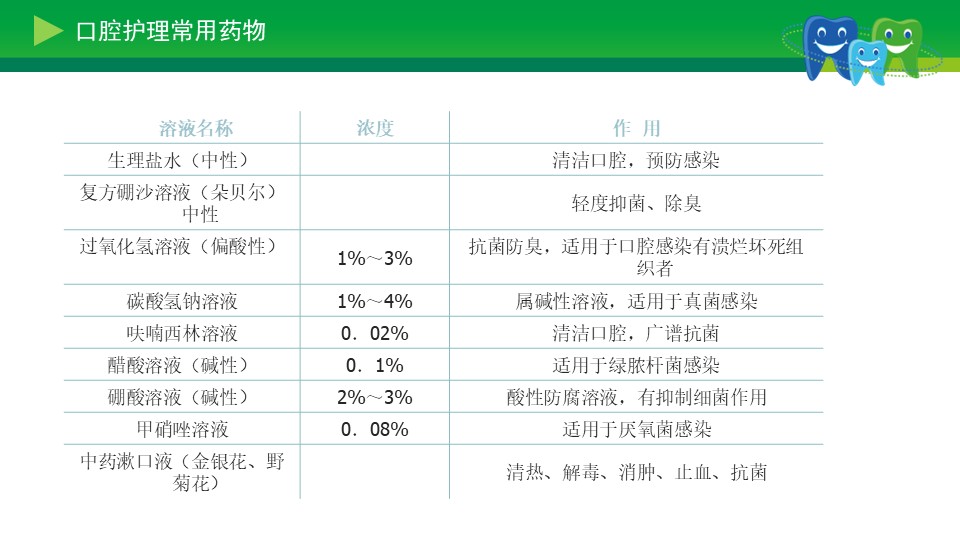 口腔护理常用药物

| 溶液名称 | 浓度 | 作 用 |
|---|---|---|
| 生理盐水（中性） | | 清洁口腔，预防感染 |
| 复方硼沙溶液（朵贝尔）中性 | | 轻度抑菌、除臭 |
| 过氧化氢溶液（偏酸性） | 1%～3% | 抗菌防臭，适用于口腔感染有溃烂坏死组织者 |
| 碳酸氢钠溶液 | 1%～4% | 属碱性溶液，适用于真菌感染 |
| 呋喃西林溶液 | 0．02% | 清洁口腔，广谱抗菌 |
| 醋酸溶液（碱性） | 0．1% | 适用于绿脓杆菌感染 |
| 硼酸溶液（碱性） | 2%～3% | 酸性防腐溶液，有抑制细菌作用 |
| 甲硝唑溶液 | 0．08% | 适用于厌氧菌感染 |
| 中药漱口液（金银花、野菊花） | | 清热、解毒、消肿、止血、抗菌 |